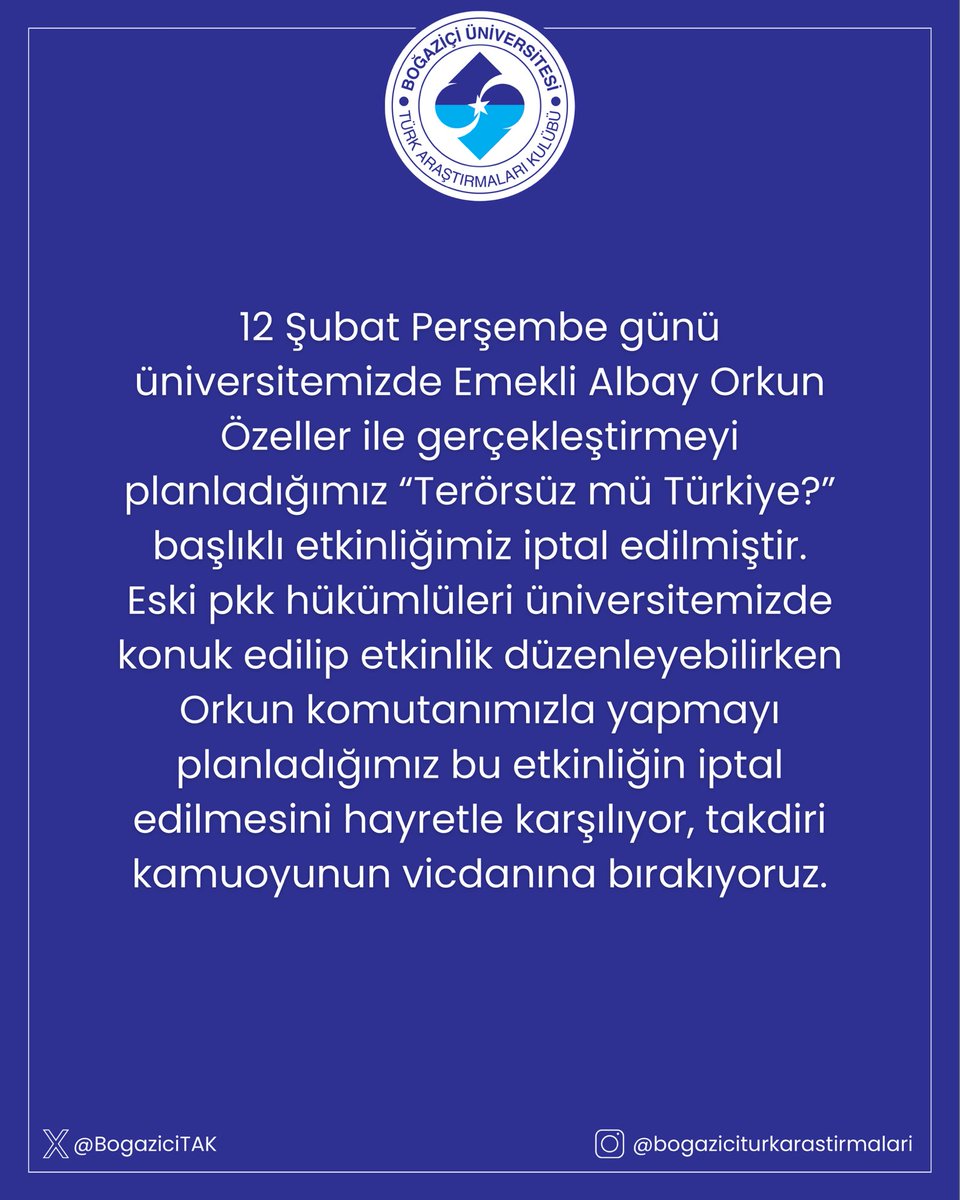 BOĞAZİÇİ ÜNİVERSİTESİ
TÜRK ARAŞTIRMALARI KULÜBÜ

12 Şubat Perşembe günü üniversitemizde Emekli Albay Orkun Özeller ile gerçekleştirmeyi planladığımız “Terörsüz mü Türkiye?” başlıklı etkinliğimiz iptal edilmiştir. Eski pkk hükümlüleri üniversitemizde konuk edilip etkinlik düzenleyebilirken Orkun komutanımızla yapmayı planladığımız bu etkinliğin iptal edilmesini hayretle karşılıyor, takdiri kamuoyunun vicdanına bırakıyoruz.

@BogaziciTAK

@bogaziciturkarastirmalari